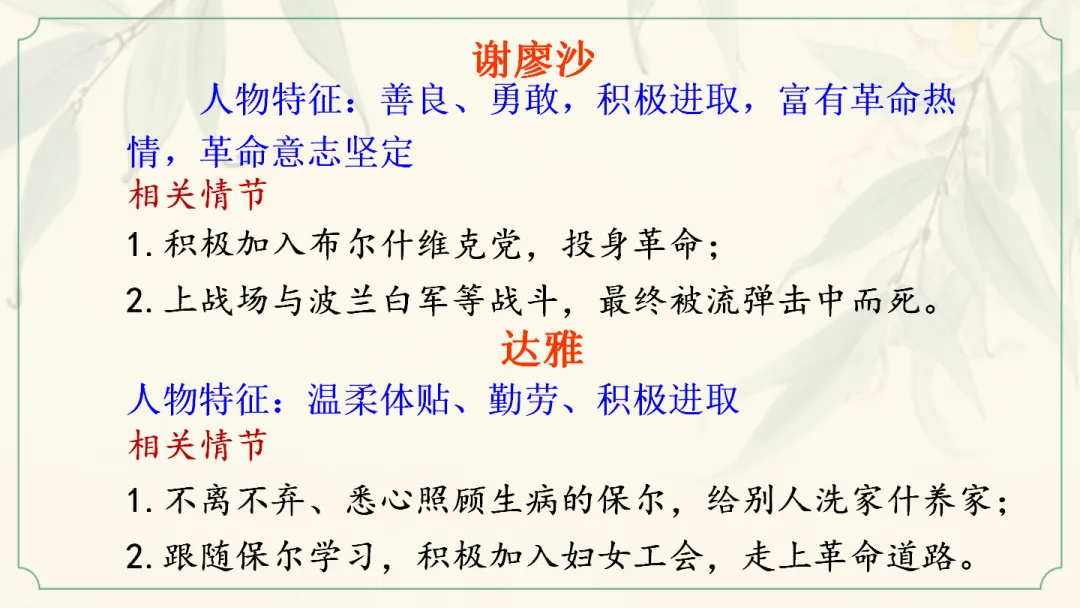 谢廖沙

人物特征：善良、勇敢，积极进取，富有革命热情，革命意志坚定

相关情节

1.积极加入布尔什维克党，投身革命；

2.上战场与波兰白军等战斗，最终被流弹击中而死。

达雅

人物特征：温柔体贴、勤劳、积极进取

相关情节

1.不离不弃、悉心照顾生病的保尔，给别人洗家什养家；

2.跟随保尔学习，积极加入妇女工会，走上革命道路。